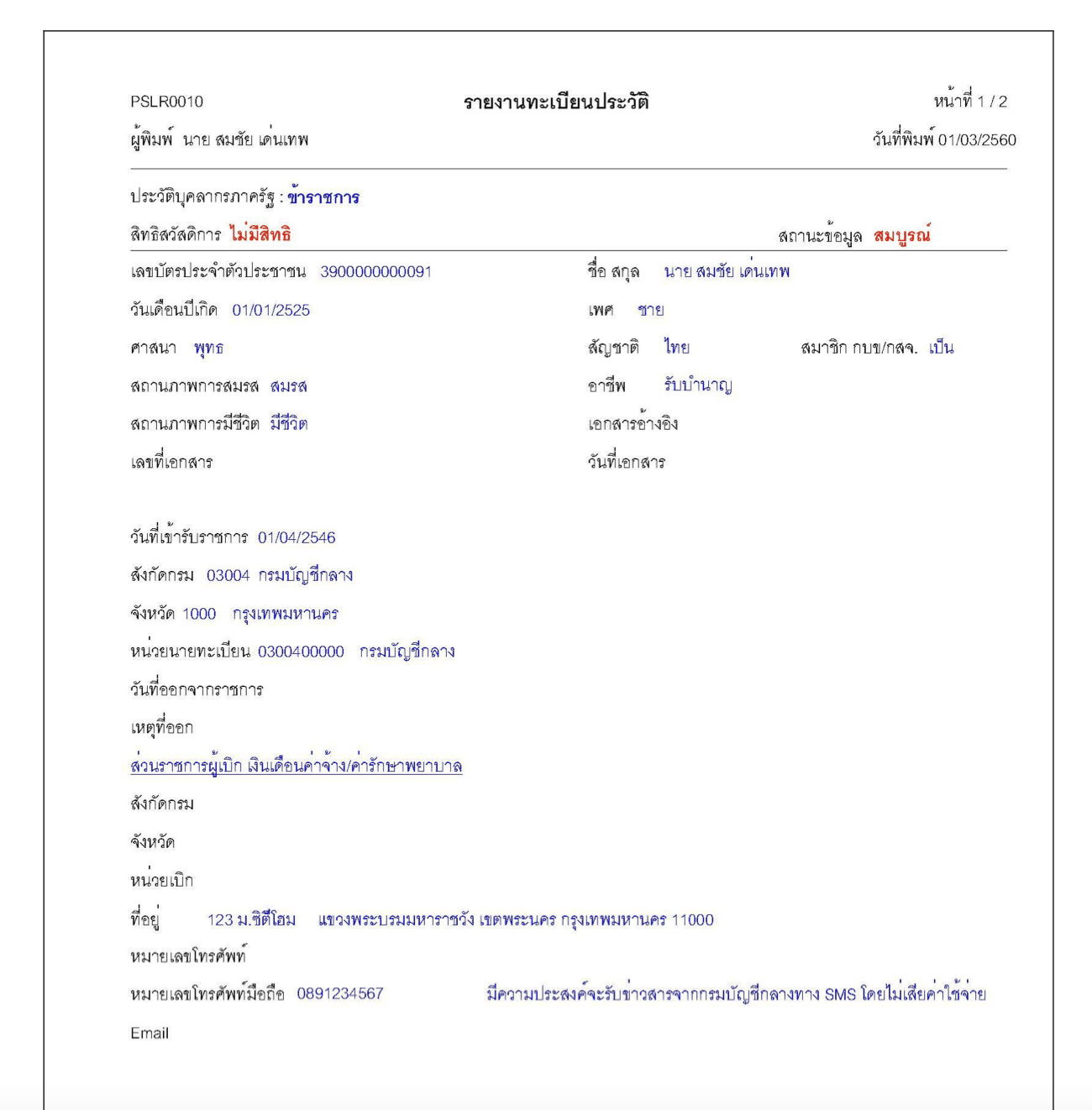 PSLR0010 รายงานทะเบียนประวัติ หน้าที่ 1 / 2

ผู้พิมพ์ นาย สมชัย เด่นเทพ วันที่พิมพ์ 01/03/2560

ประวัติบุคลากรภาครัฐ : ข้าราชการ

สิทธิสวัสดิการ ไม่มีสิทธิ สถานะข้อมูล สมบูรณ์

เลขบัตรประจำตัวประชาชน 3900000000091 ชื่อ สกุล นาย สมชัย เด่นเทพ

วันเดือนปีเกิด 01/01/2525 เพศ ชาย

ศาสนา พุทธ สัญชาติ ไทย สมาชิก กบข/กสจ. เป็น

สถานภาพการสมรส สมรส อาชีพ รับบำนาญ

สถานภาพการมีชีวิต มีชีวิต เอกสารอ้างอิง

เลขที่เอกสาร วันที่เอกสาร

วันที่เข้ารับราชการ 01/04/2546

สังกัดกรม 03004 กรมบัญชีกลาง

จังหวัด 1000 กรุงเทพมหานคร

หน่วยนายทะเบียน 0300400000 กรมบัญชีกลาง

วันที่ออกจากราชการ

เหตุที่ออก

ส่วนราชการผู้เบิก เงินเดือนค่าจ้าง/ค่ารักษาพยาบาล

สังกัดกรม

จังหวัด

หน่วยเบิก

ที่อยู่ 123 ม.ซิตี้โฮม แขวงพระบรมมหาราชวัง เขตพระนคร กรุงเทพมหานคร 11000

หมายเลขโทรศัพท์

หมายเลขโทรศัพท์มือถือ 0891234567 มีความประสงค์จะรับข่าวสารจากกรมบัญชีกลางทาง SMS โดยไม่เสียค่าใช้จ่าย

Email